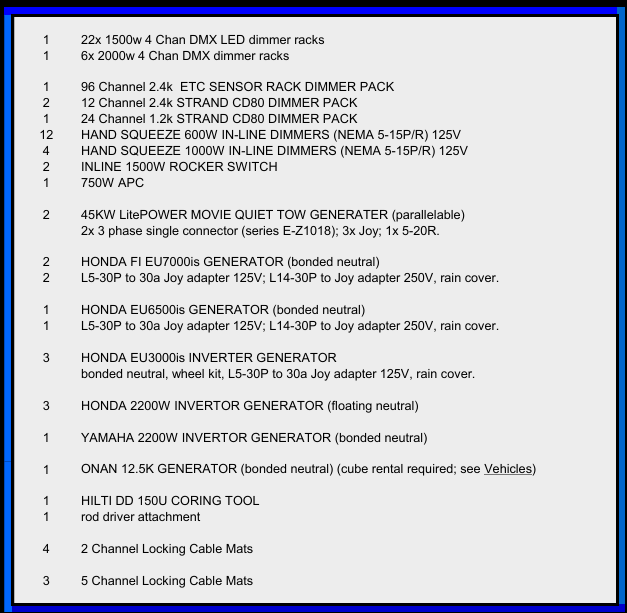 1 22x 1500w 4 Chan DMX LED dimmer racks
1 6x 2000w 4 Chan DMX dimmer racks

1 96 Channel 2.4k ETC SENSOR RACK DIMMER PACK
2 12 Channel 2.4k STRAND CD80 DIMMER PACK
1 24 Channel 1.2k STRAND CD80 DIMMER PACK
12 HAND SQUEEZE 600W IN-LINE DIMMERS (NEMA 5-15P/R) 125V
4 HAND SQUEEZE 1000W IN-LINE DIMMERS (NEMA 5-15P/R) 125V
2 INLINE 1500W ROCKER SWITCH
1 750W APC

2 45KW LitePOWER MOVIE QUIET TOW GENERATER (parallelable)
2x 3 phase single connector (series E-Z1018); 3x Joy; 1x 5-20R.

2 HONDA FI EU7000is GENERATOR (bonded neutral)
2 L5-30P to 30a Joy adapter 125V; L14-30P to Joy adapter 250V, rain cover.

1 HONDA EU6500is GENERATOR (bonded neutral)
1 L5-30P to 30a Joy adapter 125V; L14-30P to Joy adapter 250V, rain cover.

3 HONDA EU3000is INVERTER GENERATOR
bonded neutral, wheel kit, L5-30P to 30a Joy adapter 125V, rain cover.

3 HONDA 2200W INVERTOR GENERATOR (floating neutral)

1 YAMAHA 2200W INVERTOR GENERATOR (bonded neutral)

1 ONAN 12.5K GENERATOR (bonded neutral) (cube rental required; see Vehicles)

1 HILTI DD 150U CORING TOOL
1 rod driver attachment

4 2 Channel Locking Cable Mats

3 5 Channel Locking Cable Mats